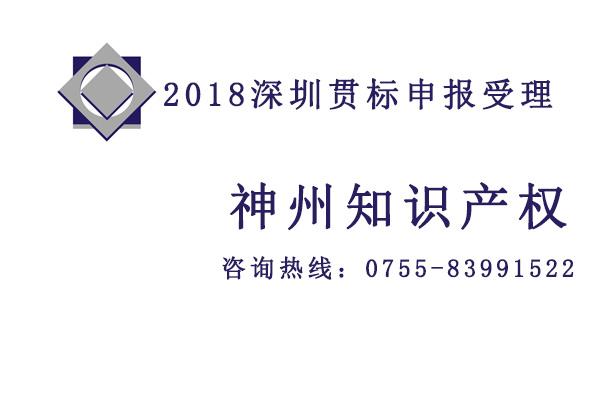 2018深圳贯标申报受理

神州知识产权

咨询热线：0755-83991522